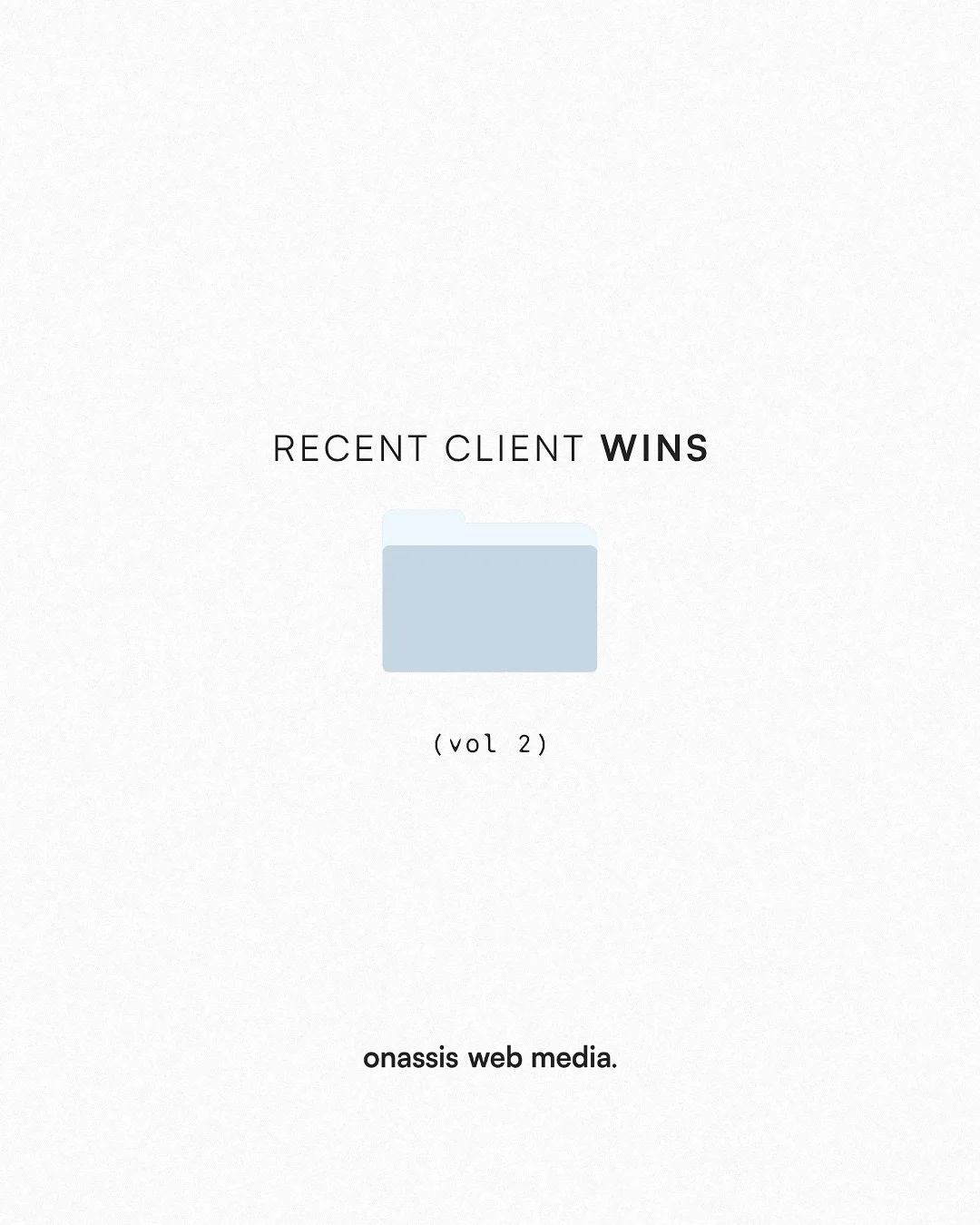 RECENT CLIENT WINS

(vol 2)

onassis web media.